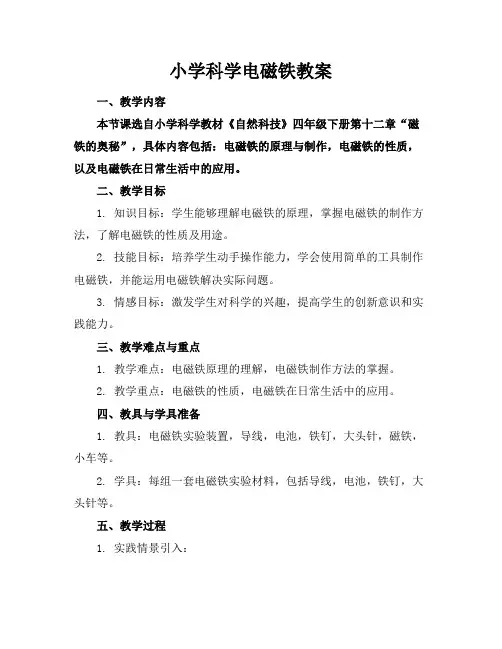 小学科学电磁铁教案

一、教学内容

本节课选自小学科学教材《自然科技》四年级下册第十二章“磁铁的奥秘”，具体内容包括：电磁铁的原理与制作，电磁铁的性质，以及电磁铁在日常生活中的应用。

二、教学目标

1. 知识目标：学生能够理解电磁铁的原理，掌握电磁铁的制作方法，了解电磁铁的性质及用途。

2. 技能目标：培养学生动手操作能力，学会使用简单的工具制作电磁铁，并能运用电磁铁解决实际问题。

3. 情感目标：激发学生对科学的兴趣，提高学生的创新意识和实践能力。

三、教学难点与重点

1. 教学难点：电磁铁原理的理解，电磁铁制作方法的掌握。

2. 教学重点：电磁铁的性质，电磁铁在日常生活中的应用。

四、教具与学具准备

1. 教具：电磁铁实验装置，导线，电池，铁钉，大头针，磁铁，小车等。

2. 学具：每组一套电磁铁实验材料，包括导线，电池，铁钉，大头针等。

五、教学过程

1. 实践情景引入：